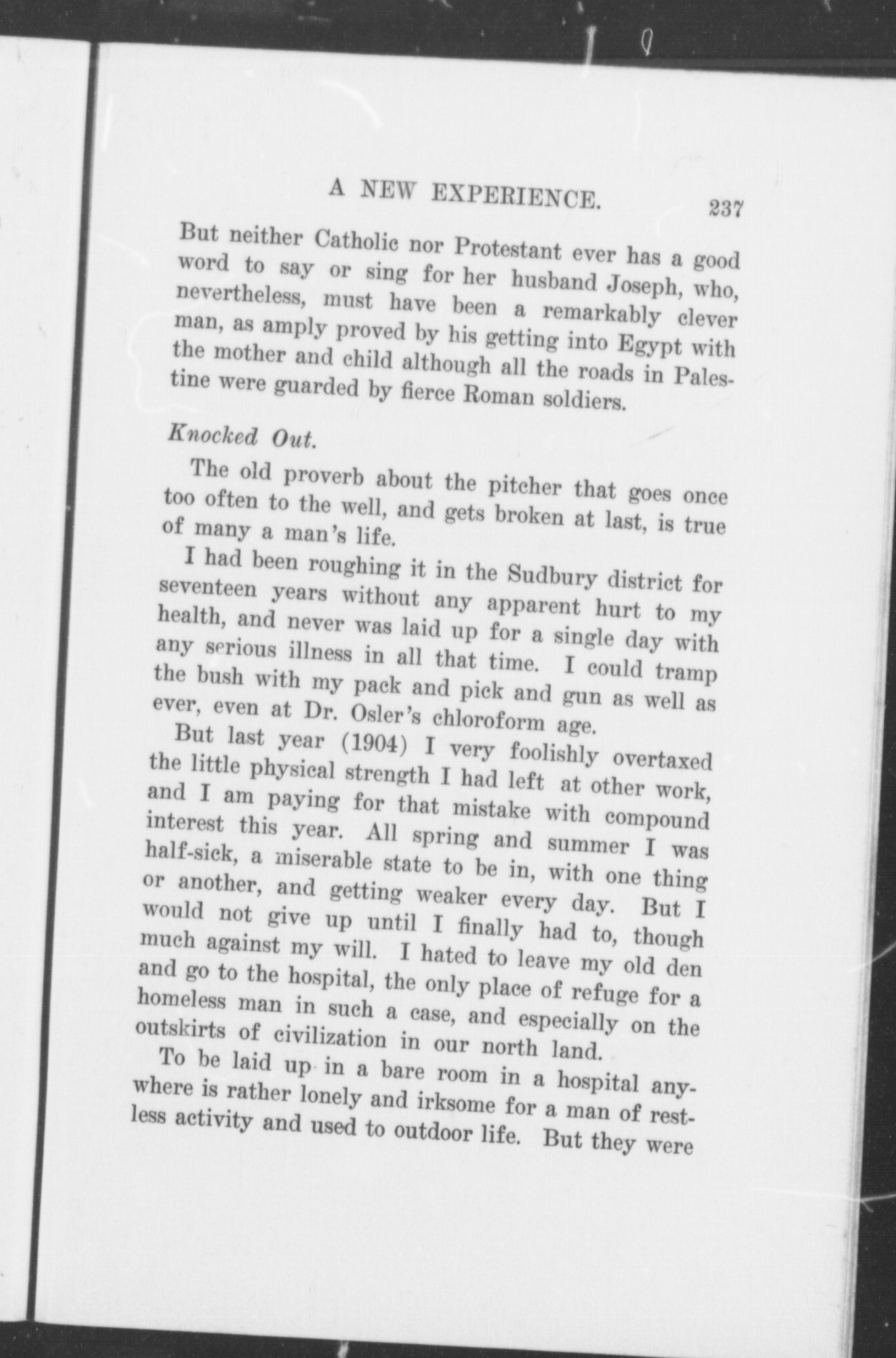 A NEW EXPERIENCE. 237

But neither Catholic nor Protestant ever has a good word to say or sing for her husband Joseph, who, nevertheless, must have been a remarkably clever man, as amply proved by his getting into Egypt with the mother and child although all the roads in Palestine were guarded by fierce Roman soldiers.

Knocked Out.

The old proverb about the pitcher that goes once too often to the well, and gets broken at last, is true of many a man's life.

I had been roughing it in the Sudbury district for seventeen years without any apparent hurt to my health, and never was laid up for a single day with any serious illness in all that time. I could tramp the bush with my pack and pick and gun as well as ever, even at Dr. Osler's chloroform age.

But last year (1904) I very foolishly overtaxed the little physical strength I had left at other work, and I am paying for that mistake with compound interest this year. All spring and summer I was half-sick, a miserable state to be in, with one thing or another, and getting weaker every day. But I would not give up until I finally had to, though much against my will. I hated to leave my old den and go to the hospital, the only place of refuge for a homeless man in such a case, and especially on the outskirts of civilization in our north land.

To be laid up in a bare room in a hospital anywhere is rather lonely and irksome for a man of restless activity and used to outdoor life. But they were